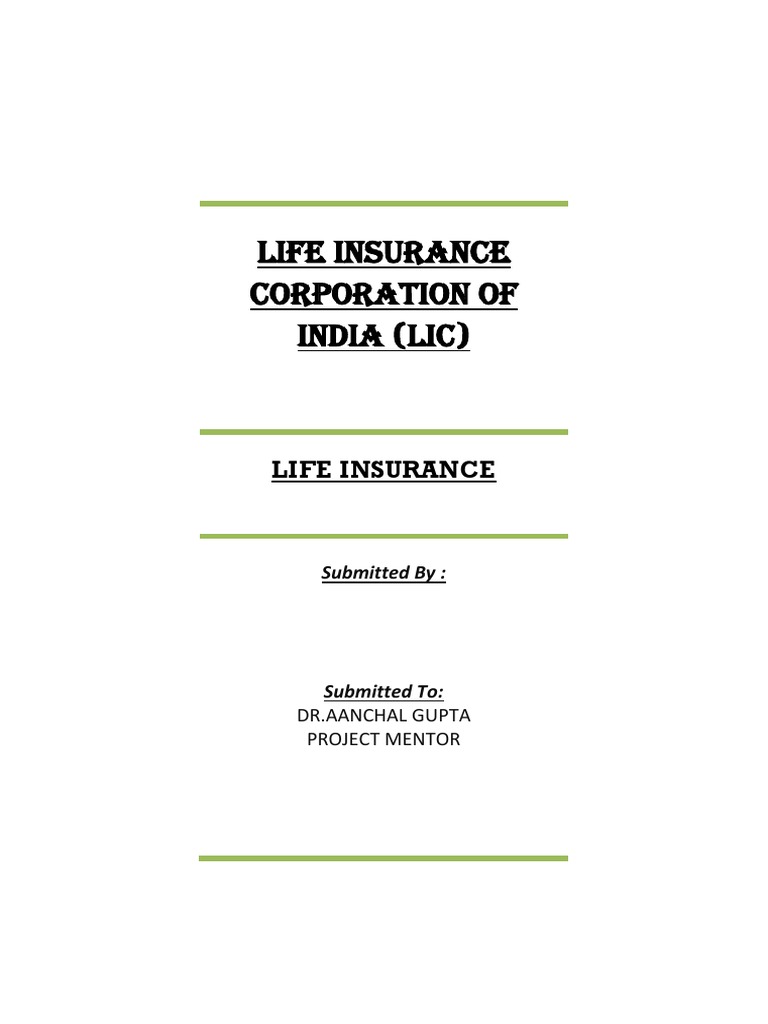 LIFE INSURANCE CORPORATION OF INDIA (LIC)

LIFE INSURANCE

Submitted By :

Submitted To:
DR.AANCHAL GUPTA
PROJECT MENTOR